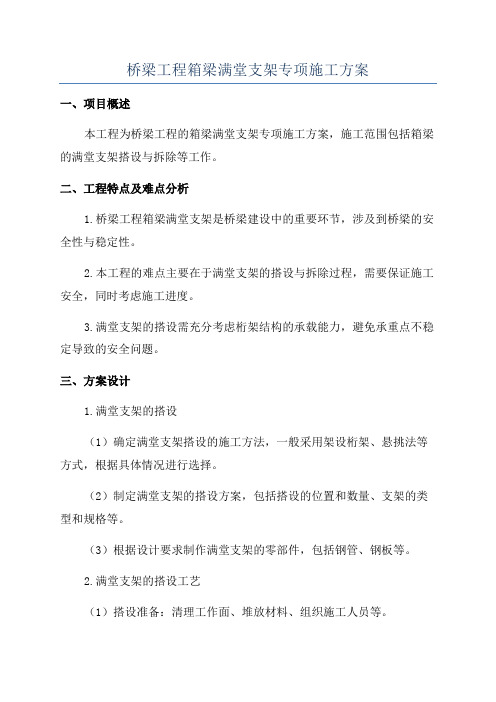 桥梁工程箱梁满堂支架专项施工方案

一、项目概述

本工程为桥梁工程的箱梁满堂支架专项施工方案，施工范围包括箱梁的满堂支架搭设与拆除等工作。

二、工程特点及难点分析

1.桥梁工程箱梁满堂支架是桥梁建设中的重要环节，涉及到桥梁的安全性与稳定性。

2.本工程的难点主要在于满堂支架的搭设与拆除过程，需要保证施工安全，同时考虑施工进度。

3.满堂支架的搭设需充分考虑桁架结构的承载能力，避免承重点不稳定导致的安全问题。

三、方案设计

1.满堂支架的搭设

（1）确定满堂支架搭设的施工方法，一般采用架设桁架、悬挑法等方式，根据具体情况进行选择。

（2）制定满堂支架的搭设方案，包括搭设的位置和数量、支架的类型和规格等。

（3）根据设计要求制作满堂支架的零部件，包括钢管、钢板等。

2.满堂支架的搭设工艺

（1）搭设准备：清理工作面、堆放材料、组织施工人员等。